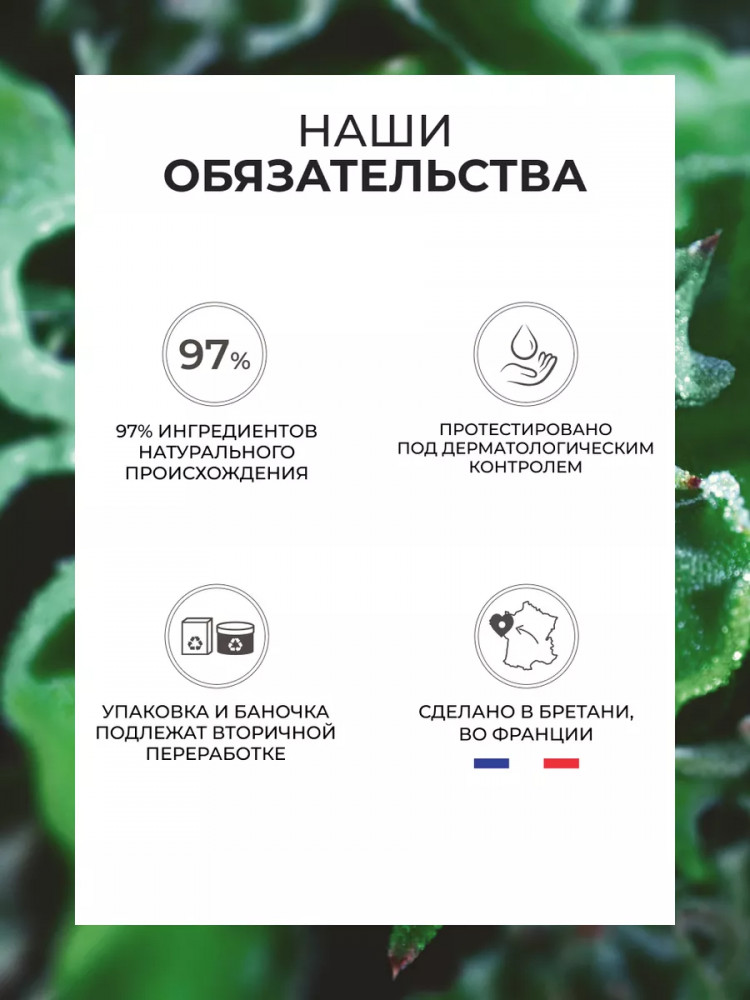 НАШИ
ОБЯЗАТЕЛЬСТВА

97%

97% ИНГРЕДИЕНТОВ НАТУРАЛЬНОГО ПРОИСХОЖДЕНИЯ

ПРОТЕСТИРОВАНО ПОД ДЕРМАТОЛОГИЧЕСКИМ КОНТРОЛЕМ

УПАКОВКА И БАНОЧКА ПОДЛЕЖАТ ВТОРИЧНОЙ ПЕРЕРАБОТКЕ

СДЕЛАНО В БРЕТАНИ, ВО ФРАНЦИИ